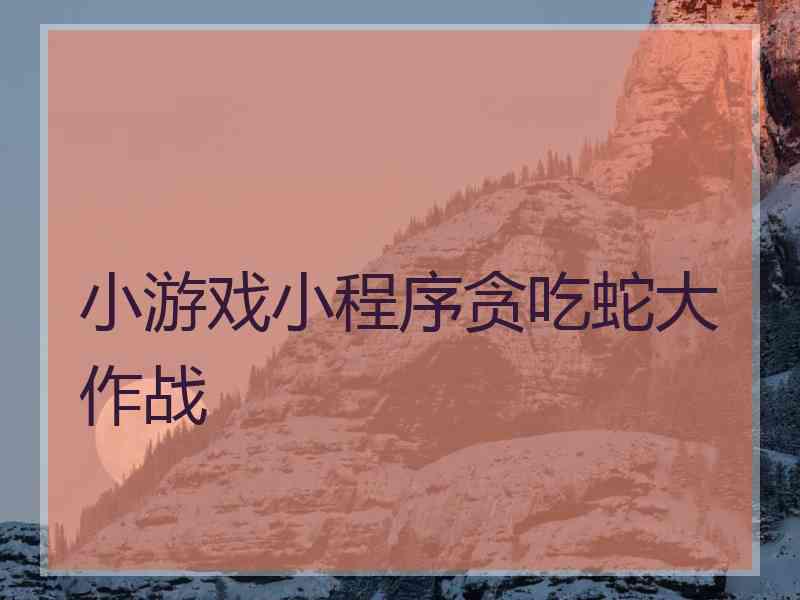 小游戏小程序贪吃蛇大作战